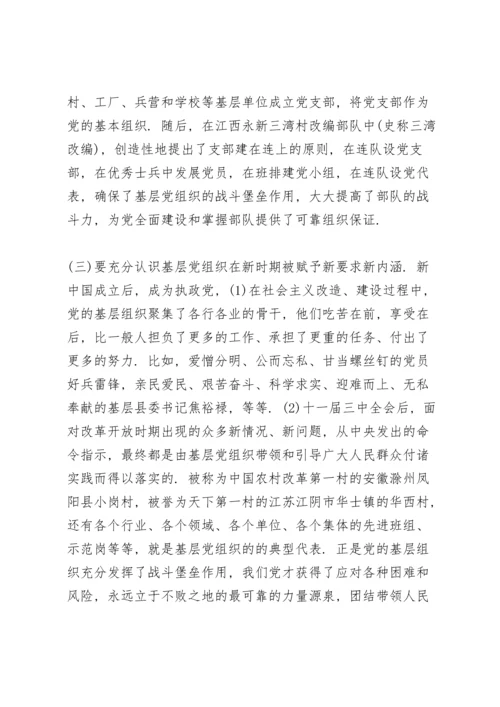 村、工厂、兵营和学校等基层单位成立党支部，将党支部作为党的基本组织．随后，在江西永新三湾村改编部队中(史称三湾改编)，创造性地提出了支部建在连上的原则，在连队设党支部，在优秀士兵中发展党员，在班排建党小组，在连队设党代表，确保了基层党组织的战斗堡垒作用，大大提高了部队的战斗力，为党全面建设和掌握部队提供了可靠组织保证．

(三)要充分认识基层党组织在新时期被赋予新要求新内涵．新中国成立后，成为执政党，(1)在社会主义改造、建设过程中，党的基层组织聚集了各行各业的骨干，他们吃苦在前，享受在后，比一般人担负了更多的工作、承担了更重的任务、付出了更多的努力．比如，爱憎分明、公而忘私、甘当螺丝钉的党员好兵雷锋，亲民爱民、艰苦奋斗、科学求实、迎难而上、无私奉献的基层县委书记焦裕禄，等等．(2)十一届三中全会后，面对改革开放时期出现的众多新情况、新问题，从中央发出的命令指示，最终都是由基层党组织带领和引导广大人民群众付诸实践而得以落实的．被称为中国农村改革第一村的安徽滁州凤阳县小岗村，被誉为天下第一村的江苏江阴市华士镇的华西村，还有各个行业、各个领域、各个单位、各个集体的先进班组、示范岗等等，就是基层党组织的的典型代表．正是党的基层组织充分发挥了战斗堡垒作用，我们党才获得了应对各种困难和风险，永远立于不败之地的最可靠的力量源泉，团结带领人民